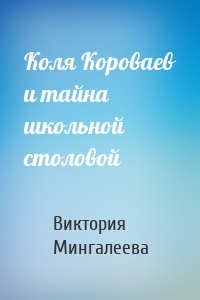 Коля Короваев и тайна школьной столовой

Виктория Мингалеева